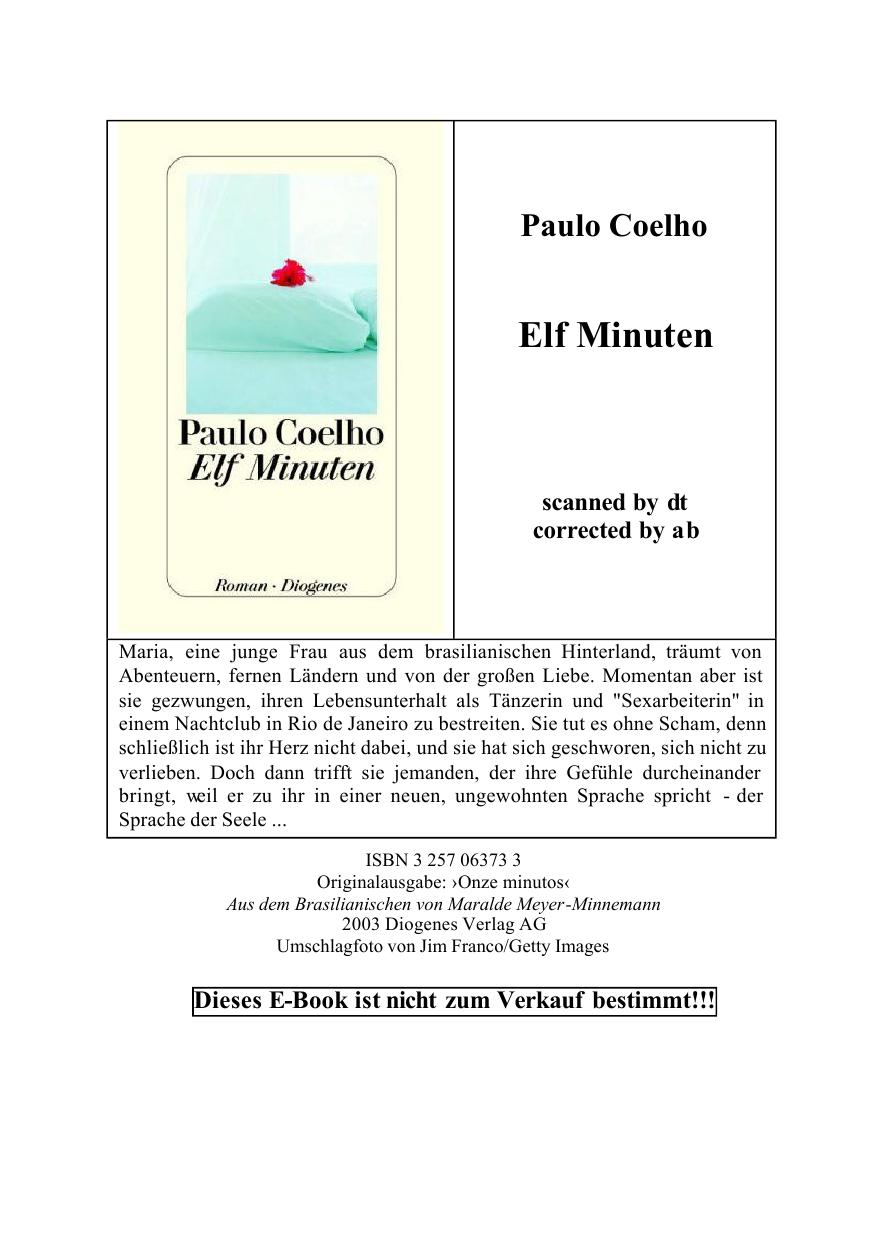 Paulo Coelho
Elf Minuten
Roman · Diogenes

Paulo Coelho

Elf Minuten

scanned by dt
corrected by ab

Maria, eine junge Frau aus dem brasilianischen Hinterland, träumt von Abenteuern, fernen Ländern und von der großen Liebe. Momentan aber ist sie gezwungen, ihren Lebensunterhalt als Tänzerin und "Sexarbeiterin" in einem Nachtclub in Rio de Janeiro zu bestreiten. Sie tut es ohne Scham, denn schließlich ist ihr Herz nicht dabei, und sie hat sich geschworen, sich nicht zu verlieben. Doch dann trifft sie jemanden, der ihre Gefühle durcheinander bringt, weil er zu ihr in einer neuen, ungewohnten Sprache spricht - der Sprache der Seele ...

ISBN 3 257 06373 3
Originalausgabe: ›Onze minutos‹
Aus dem Brasilianischen von Maralde Meyer-Minnemann
2003 Diogenes Verlag AG
Umschlagfoto von Jim Franco/Getty Images

Dieses E-Book ist nicht zum Verkauf bestimmt!!!